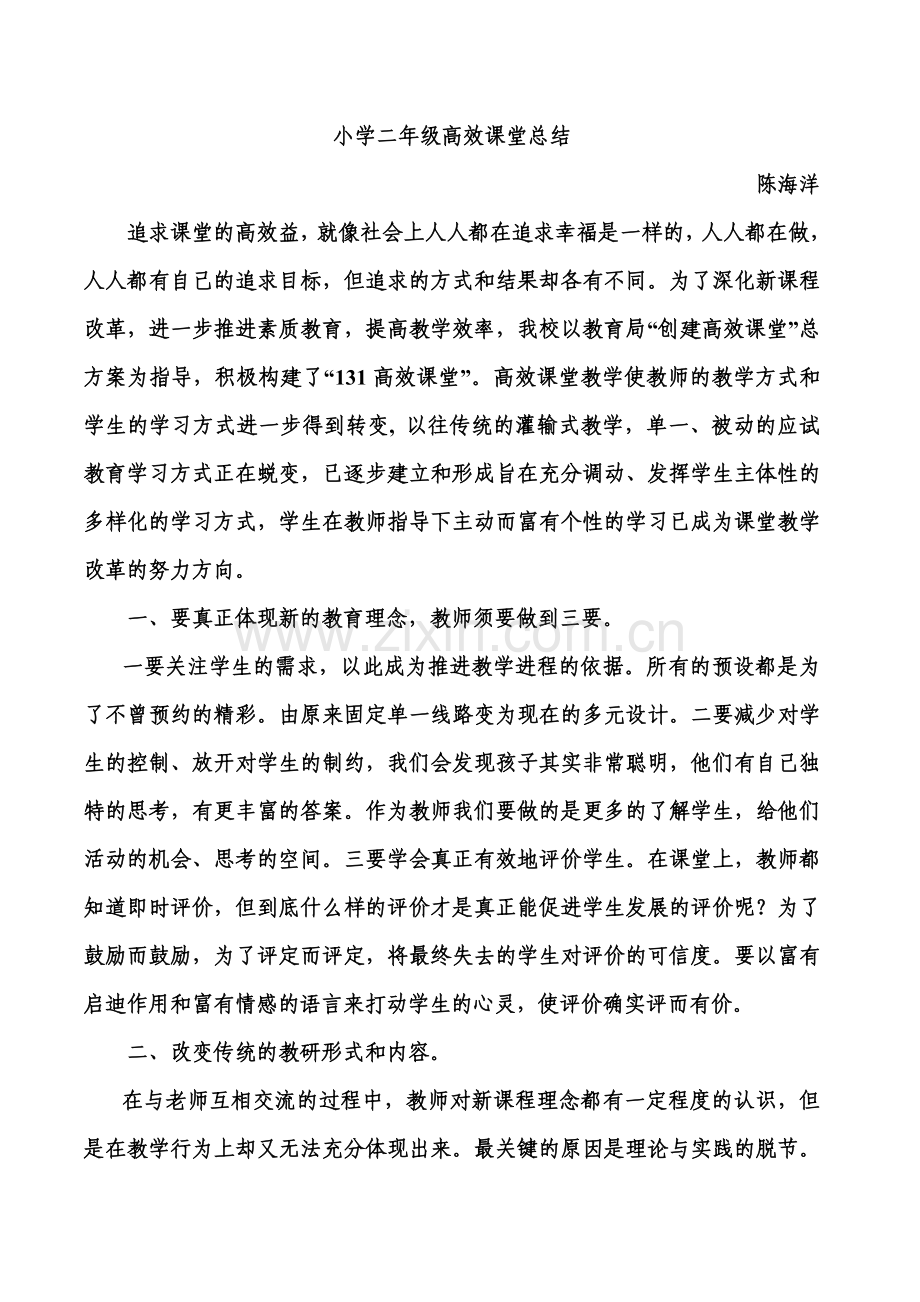 小学二年级高效课堂总结

陈海洋

追求课堂的高效益，就像社会上人人都在追求幸福是一样的，人人都在做，人人都有自己的追求目标，但追求的方式和结果却各有不同。为了深化新课程改革，进一步推进素质教育，提高教学效率，我校以教育局“创建高效课堂”总方案为指导，积极构建了“131高效课堂”。高效课堂教学使教师的教学方式和学生的学习方式进一步得到转变，以往传统的灌输式教学，单一、被动的应试教育学习方式正在蜕变，已逐步建立和形成旨在充分调动、发挥学生主体性的多样化的学习方式，学生在教师指导下主动而富有个性的学习已成为课堂教学改革的努力方向。

一、要真正体现新的教育理念，教师须要做到三要。

一要关注学生的需求，以此成为推进教学进程的依据。所有的预设都是为了不曾预约的精彩。由原来固定单一线路变为现在的多元设计。二要减少对学生的控制、放开对学生的制约，我们会发现孩子其实非常聪明，他们有自己独特的思考，有更丰富的答案。作为教师我们要做的是更多的了解学生，给他们活动的机会、思考的空间。三要学会真正有效地评价学生。在课堂上，教师都知道即时评价，但到底什么样的评价才是真正能促进学生发展的评价呢？为了鼓励而鼓励，为了评定而评定，将最终失去的学生对评价的可信度。要以富有启迪作用和富有情感的语言来打动学生的心灵，使评价确实评而有价。

二、改变传统的教研形式和内容。

在与老师互相交流的过程中，教师对新课程理念都有一定程度的认识，但是在教学行为上却又无法充分体现出来。最关键的原因是理论与实践的脱节。

www.zixin.com.cn